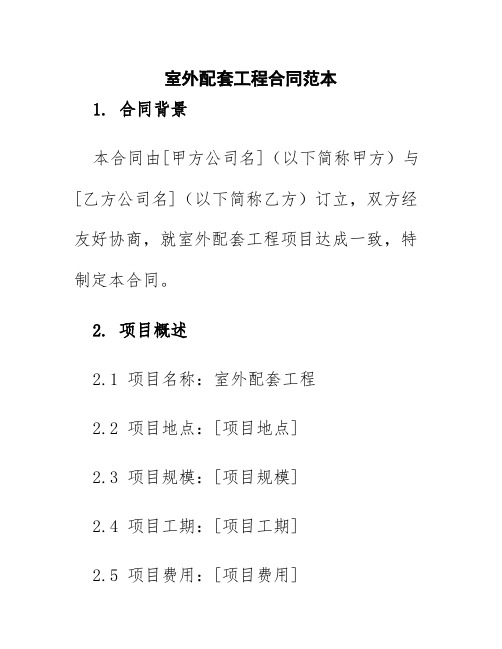 室外配套工程合同范本

1. 合同背景

本合同由[甲方公司名]（以下简称甲方）与[乙方公司名]（以下简称乙方）订立，双方经友好协商，就室外配套工程项目达成一致，特制定本合同。

2. 项目概述

2.1 项目名称：室外配套工程

2.2 项目地点：[项目地点]

2.3 项目规模：[项目规模]

2.4 项目工期：[项目工期]

2.5 项目费用：[项目费用]